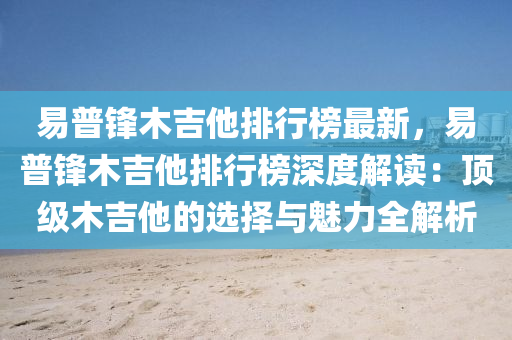 易普锋木吉他排行榜最新，易普锋木吉他排行榜深度解读：顶级木吉他的选择与魅力全解析